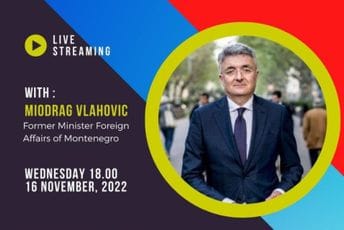 LIVE STREAMING

WITH :
MIODRAG VLAHOVIC
Former Minister Foreign Affairs of Montenegro

WEDNESDAY 18.00
16 NOVEMBER, 2022